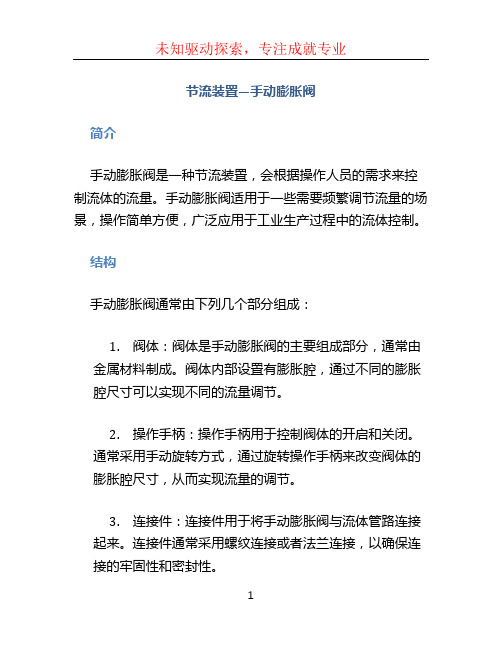 未知驱动探索，专注成就专业

节流装置—手动膨胀阀

简介

手动膨胀阀是一种节流装置，会根据操作人员的需求来控制流体的流量。手动膨胀阀适用于一些需要频繁调节流量的场景，操作简单方便，广泛应用于工业生产过程中的流体控制。

结构

手动膨胀阀通常由下列几个部分组成：

1. 阀体：阀体是手动膨胀阀的主要组成部分，通常由金属材料制成。阀体内部设置有膨胀腔，通过不同的膨胀腔尺寸可以实现不同的流量调节。

2. 操作手柄：操作手柄用于控制阀体的开启和关闭。通常采用手动旋转方式，通过旋转操作手柄来改变阀体的膨胀腔尺寸，从而实现流量的调节。

3. 连接件：连接件用于将手动膨胀阀与流体管路连接起来。连接件通常采用螺纹连接或者法兰连接，以确保连接的牢固性和密封性。

1